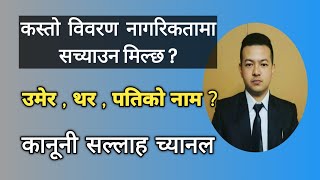 कस्तो विवरण नागरिकतामा सच्याउन मिल्छ ?

उमेर , थर , पतिको नाम ?

कानूनी सल्लाह च्यानल